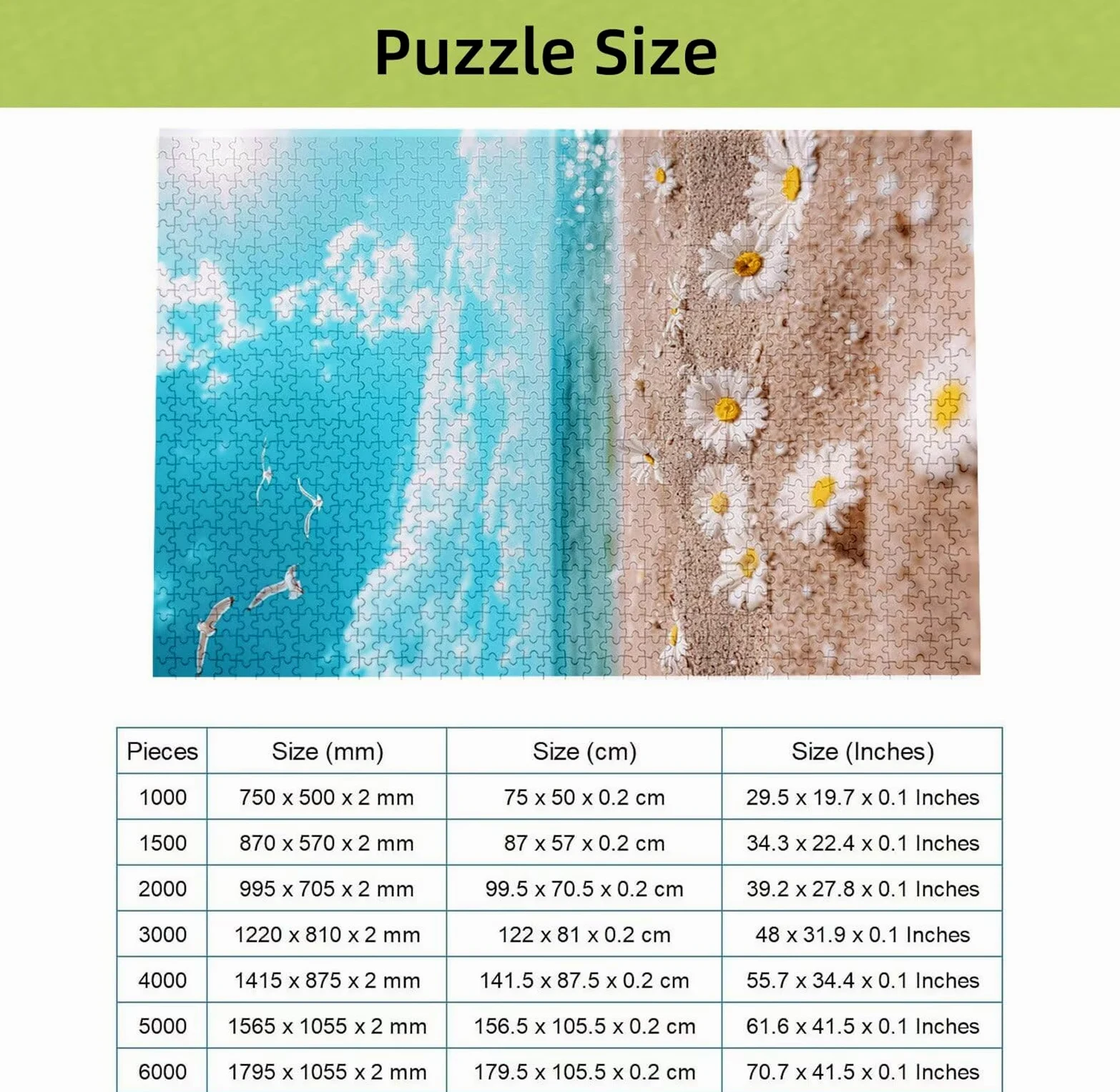 Puzzle Size

| Pieces | Size (mm) | Size (cm) | Size (Inches) |
|---|---|---|---|
| 1000 | 750 x 500 x 2 mm | 75 x 50 x 0.2 cm | 29.5 x 19.7 x 0.1 Inches |
| 1500 | 870 x 570 x 2 mm | 87 x 57 x 0.2 cm | 34.3 x 22.4 x 0.1 Inches |
| 2000 | 995 x 705 x 2 mm | 99.5 x 70.5 x 0.2 cm | 39.2 x 27.8 x 0.1 Inches |
| 3000 | 1220 x 810 x 2 mm | 122 x 81 x 0.2 cm | 48 x 31.9 x 0.1 Inches |
| 4000 | 1415 x 875 x 2 mm | 141.5 x 87.5 x 0.2 cm | 55.7 x 34.4 x 0.1 Inches |
| 5000 | 1565 x 1055 x 2 mm | 156.5 x 105.5 x 0.2 cm | 61.6 x 41.5 x 0.1 Inches |
| 6000 | 1795 x 1055 x 2 mm | 179.5 x 105.5 x 0.2 cm | 70.7 x 41.5 x 0.1 Inches |